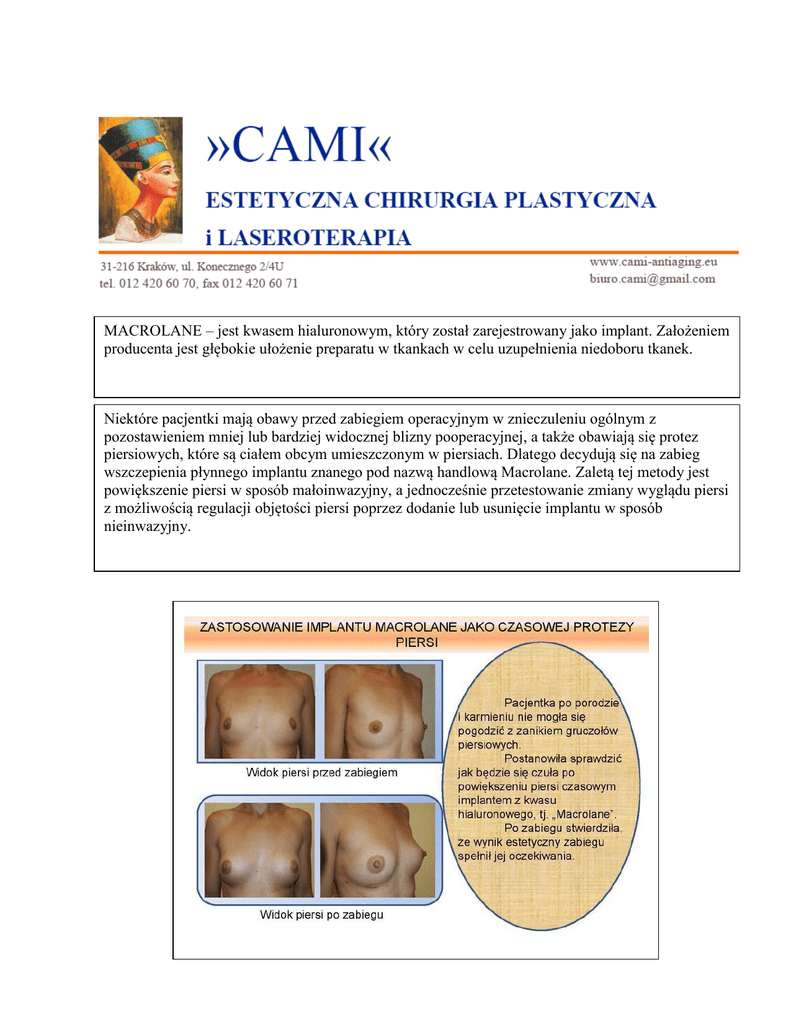 »CAMI«

ESTETYCZNA CHIRURGIA PLASTYCZNA
i LASEROTERAPIA

31-216 Kraków, ul. Konecznego 2/4U
tel. 012 420 60 70, fax 012 420 60 71

www.cami-antiaging.eu
biuro.cami@gmail.com

MACROLANE – jest kwasem hialuronowym, który został zarejestrowany jako implant. Założeniem producenta jest głębokie ułożenie preparatu w tkankach w celu uzupełnienia niedoboru tkanek.

Niektóre pacjentki mają obawy przed zabiegiem operacyjnym w znieczuleniu ogólnym z pozostawieniem mniej lub bardziej widocznej blizny pooperacyjnej, a także obawiają się protez piersiowych, które są ciałem obcym umieszczonym w piersiach. Dlatego decydują się na zabieg wszczepienia płynnego implantu znanego pod nazwą handlową Macrolane. Zaletą tej metody jest powiększenie piersi w sposób małoinwazyjny, a jednocześnie przetestowanie zmiany wyglądu piersi z możliwością regulacji objętości piersi poprzez dodanie lub usunięcie implantu w sposób nieinwazyjny.

ZASTOSOWANIE IMPLANTU MACROLANE JAKO CZASOWEJ PROTEZY PIERSI

Widok piersi przed zabiegiem

Widok piersi po zabiegu

Pacjentka po porodzie i karmieniu nie mogła się pogodzić z zanikiem gruczołów piersiowych.
Postanowiła sprawdzić jak będzie się czuła po powiększeniu piersi czasowym implantem z kwasu hialuronowego, tj. „Macrolane".
Po zabiegu stwierdziła, że wynik estetyczny zabiegu spełnił jej oczekiwania.